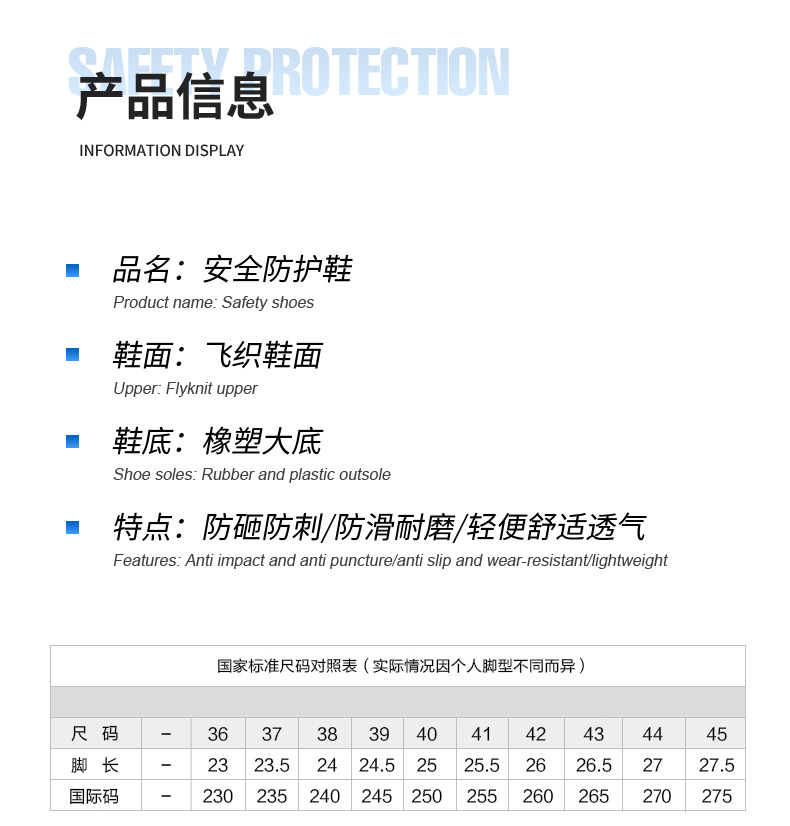 SAFETY PROTECTION
产品信息
INFORMATION DISPLAY

品名：安全防护鞋
Product name: Safety shoes

鞋面：飞织鞋面
Upper: Flyknit upper

鞋底：橡塑大底
Shoe soles: Rubber and plastic outsole

特点：防砸防刺/防滑耐磨/轻便舒适透气
Features: Anti impact and anti puncture/anti slip and wear-resistant/lightweight

国家标准尺码对照表（实际情况因个人脚型不同而异）

| 尺 码 | – | 36 | 37 | 38 | 39 | 40 | 41 | 42 | 43 | 44 | 45 |
|---|---|---|---|---|---|---|---|---|---|---|---|
| 脚 长 | – | 23 | 23.5 | 24 | 24.5 | 25 | 25.5 | 26 | 26.5 | 27 | 27.5 |
| 国际码 | – | 230 | 235 | 240 | 245 | 250 | 255 | 260 | 265 | 270 | 275 |